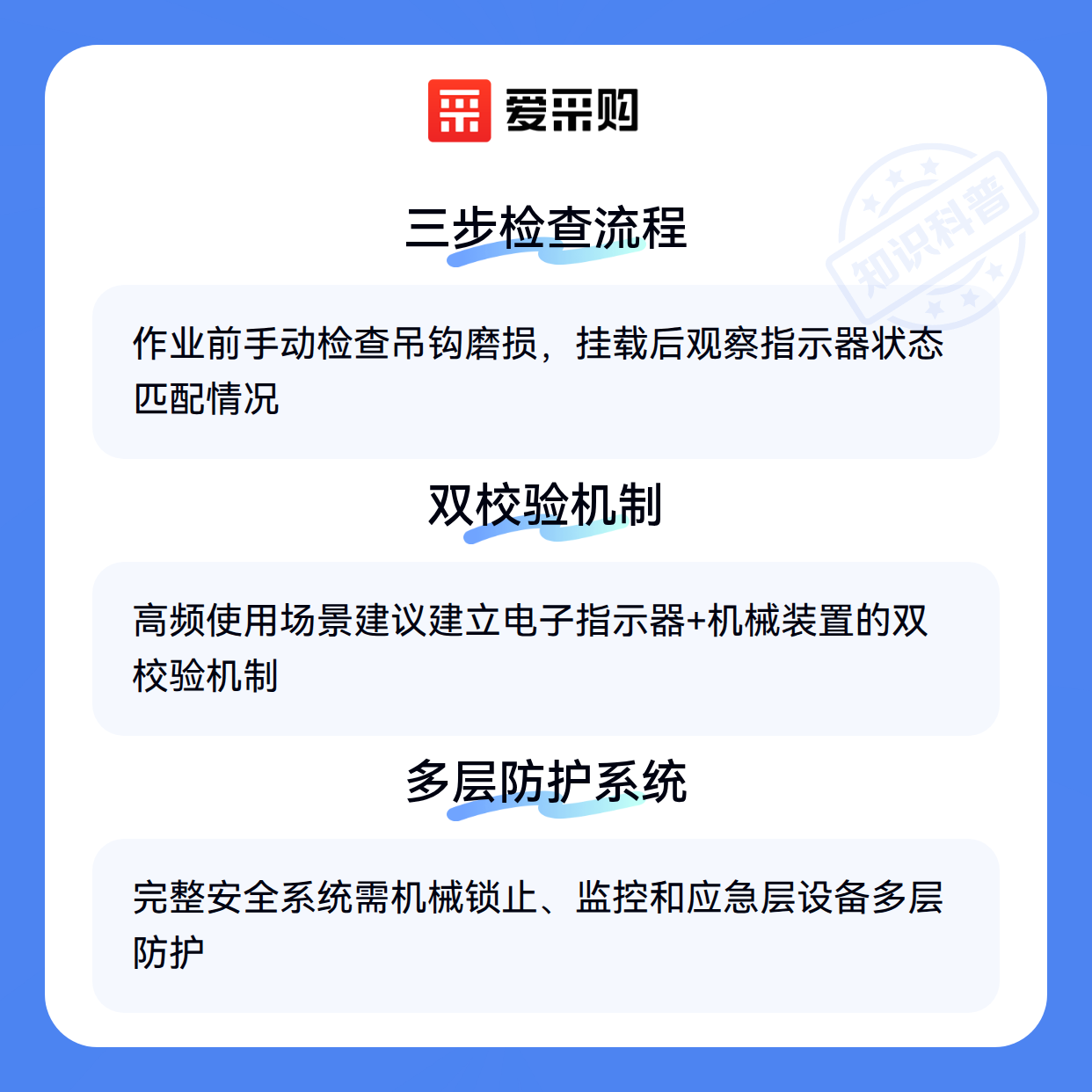 爱采购

三步检查流程

作业前手动检查吊钩磨损，挂载后观察指示器状态匹配情况

双校验机制

高频使用场景建议建立电子指示器+机械装置的双校验机制

多层防护系统

完整安全系统需机械锁止、监控和应急层设备多层防护

知识科普